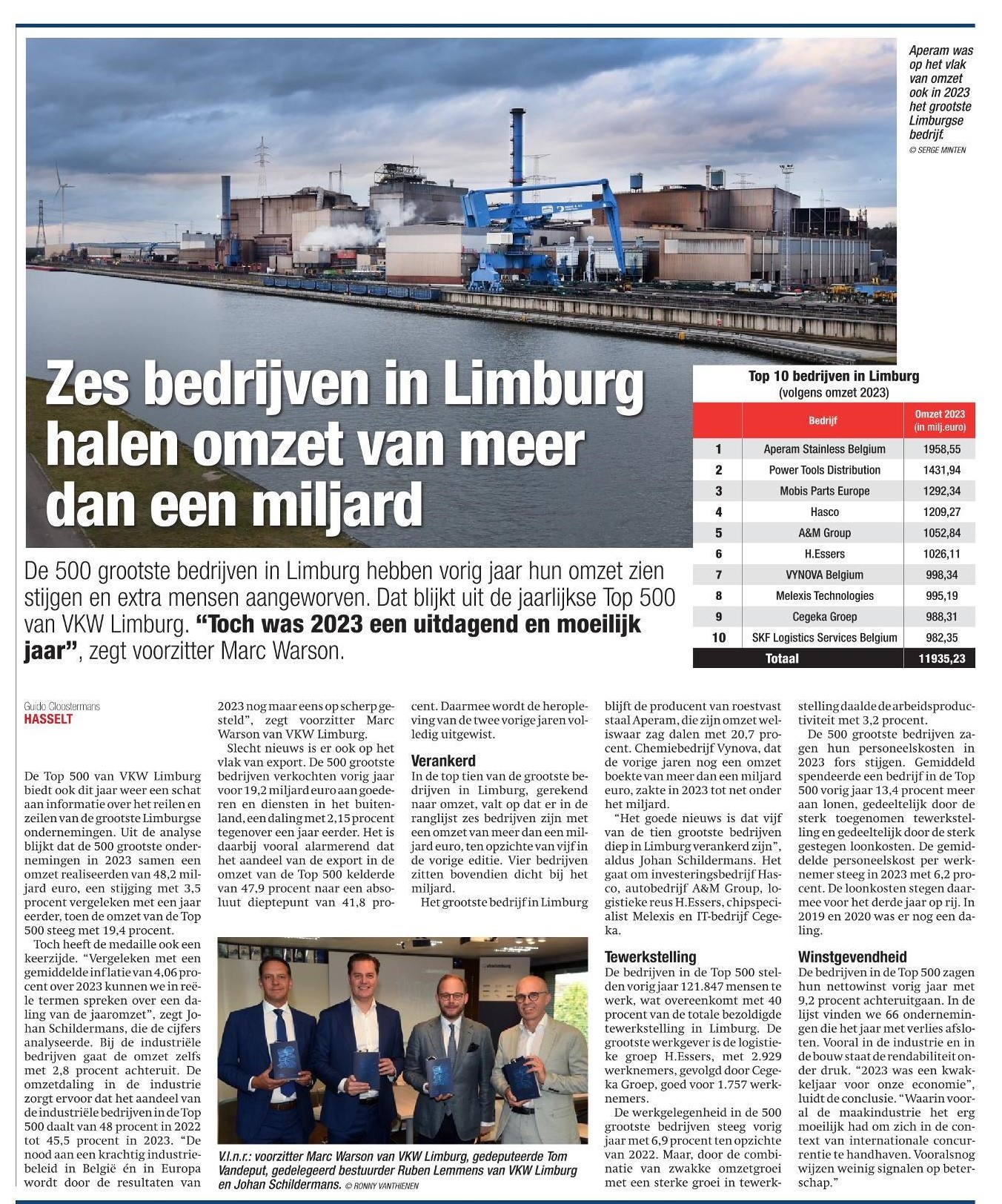 Aperam was op het vlak van omzet ook in 2023 het grootste Limburgse bedrijf. © SERGE MINTEN

Zes bedrijven in Limburg halen omzet van meer dan een miljard

Top 10 bedrijven in Limburg
(volgens omzet 2023)

| | Bedrijf | Omzet 2023 (in milj.euro) |
|---|---|---|
| 1 | Aperam Stainless Belgium | 1958,55 |
| 2 | Power Tools Distribution | 1431,94 |
| 3 | Mobis Parts Europe | 1292,34 |
| 4 | Hasco | 1209,27 |
| 5 | A&M Group | 1052,84 |
| 6 | H.Essers | 1026,11 |
| 7 | VYNOVA Belgium | 998,34 |
| 8 | Melexis Technologies | 995,19 |
| 9 | Cegeka Groep | 988,31 |
| 10 | SKF Logistics Services Belgium | 982,35 |
| | Totaal | 11935,23 |

De 500 grootste bedrijven in Limburg hebben vorig jaar hun omzet zien stijgen en extra mensen aangeworven. Dat blijkt uit de jaarlijkse Top 500 van VKW Limburg. "Toch was 2023 een uitdagend en moeilijk jaar", zegt voorzitter Marc Warson.

Guido Cloostermans
HASSELT

De Top 500 van VKW Limburg biedt ook dit jaar weer een schat aan informatie over het reilen en zeilen van de grootste Limburgse ondernemingen. Uit de analyse blijkt dat de 500 grootste ondernemingen in 2023 samen een omzet realiseerden van 48,2 miljard euro, een stijging met 3,5 procent vergeleken met een jaar eerder, toen de omzet van de Top 500 steeg met 19,4 procent.

Toch heeft de medaille ook een keerzijde. "Vergeleken met een gemiddelde inflatie van 4,06 procent over 2023 kunnen we in reële termen spreken over een daling van de jaaromzet", zegt Johan Schildermans, die de cijfers analyseerde. Bij de industriële bedrijven gaat de omzet zelfs met 2,8 procent achteruit. De omzetdaling in de industrie zorgt ervoor dat het aandeel van de industriële bedrijven in de Top 500 daalt van 48 procent in 2022 tot 45,5 procent in 2023. "De nood aan een krachtig industriebeleid in België én in Europa wordt door de resultaten van 2023 nog maar eens op scherp gesteld", zegt voorzitter Marc Warson van VKW Limburg.

Slecht nieuws is er ook op het vlak van export. De 500 grootste bedrijven verkochten vorig jaar voor 19,2 miljard euro aan goederen en diensten in het buitenland, een daling met 2,15 procent tegenover een jaar eerder. Het is daarbij vooral alarmerend dat het aandeel van de export in de omzet van de Top 500 kelderde van 47,9 procent naar een absoluut dieptepunt van 41,8 procent. Daarmee wordt de heropleving van de twee vorige jaren volledig uitgewist.

Verankerd
In de top tien van de grootste bedrijven in Limburg, gerekend naar omzet, valt op dat er in de ranglijst zes bedrijven zijn met een omzet van meer dan een miljard euro, ten opzichte van vijf in de vorige editie. Vier bedrijven zitten bovendien dicht bij het miljard.

Het grootste bedrijf in Limburg blijft de producent van roestvast staal Aperam, die zijn omzet weliswaar zag dalen met 20,7 procent. Chemiebedrijf Vynova, dat de vorige jaren nog een omzet boekte van meer dan een miljard euro, zakte in 2023 tot net onder het miljard.

"Het goede nieuws is dat vijf van de tien grootste bedrijven diep in Limburg verankerd zijn", aldus Johan Schildermans. Het gaat om investeringsbedrijf Hasco, autobedrijf A&M Group, logistieke reus H.Essers, chipspecialist Melexis en IT-bedrijf Cegeka.

Tewerkstelling
De bedrijven in de Top 500 stelden vorig jaar 121.847 mensen te werk, wat overeenkomt met 40 procent van de totale bezoldigde tewerkstelling in Limburg. De grootste werkgever is de logistieke groep H.Essers, met 2.929 werknemers, gevolgd door Cegeka Groep, goed voor 1.757 werknemers.

De werkgelegenheid in de 500 grootste bedrijven steeg vorig jaar met 6,9 procent ten opzichte van 2022. Maar, door de combinatie van zwakke omzetgroei met een sterke groei in tewerkstelling daalde de arbeidsproductiviteit met 3,2 procent.

De 500 grootste bedrijven zagen hun personeelskosten in 2023 fors stijgen. Gemiddeld spendeerde een bedrijf in de Top 500 vorig jaar 13,4 procent meer aan lonen, gedeeltelijk door de sterk toegenomen tewerkstelling en gedeeltelijk door de sterk gestegen loonkosten. De gemiddelde personeelskost per werknemer steeg in 2023 met 6,2 procent. De loonkosten stegen daarmee voor het derde jaar op rij. In 2019 en 2020 was er nog een daling.

Winstgevendheid
De bedrijven in de Top 500 zagen hun nettowinst vorig jaar met 9,2 procent achteruitgaan. In de lijst vinden we 66 ondernemingen die het jaar met verlies afsloten. Vooral in de industrie en in de bouw staat de rendabiliteit onder druk. "2023 was een kwakkeljaar voor onze economie", luidt de conclusie. "Waarin vooral de maakindustrie het erg moeilijk had om zich in de context van internationale concurrentie te handhaven. Vooralsnog wijzen weinig signalen op beterschap."

V.l.n.r.: voorzitter Marc Warson van VKW Limburg, gedeputeerde Tom Vandeput, gedelegeerd bestuurder Ruben Lemmens van VKW Limburg en Johan Schildermans. © RONNY VANTHIENEN